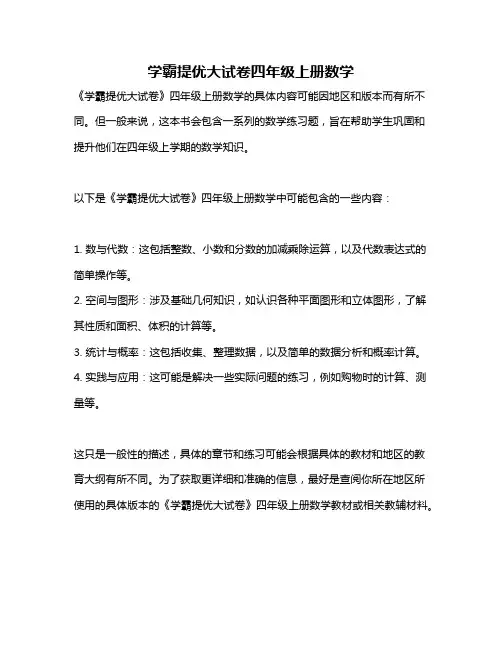 学霸提优大试卷四年级上册数学

《学霸提优大试卷》四年级上册数学的具体内容可能因地区和版本而有所不同。但一般来说，这本书会包含一系列的数学练习题，旨在帮助学生巩固和提升他们在四年级上学期的数学知识。

以下是《学霸提优大试卷》四年级上册数学中可能包含的一些内容：

1. 数与代数：这包括整数、小数和分数的加减乘除运算，以及代数表达式的简单操作等。
2. 空间与图形：涉及基础几何知识，如认识各种平面图形和立体图形，了解其性质和面积、体积的计算等。
3. 统计与概率：这包括收集、整理数据，以及简单的数据分析和概率计算。
4. 实践与应用：这可能是解决一些实际问题的练习，例如购物时的计算、测量等。

这只是一般性的描述，具体的章节和练习可能会根据具体的教材和地区的教育大纲有所不同。为了获取更详细和准确的信息，最好是查阅你所在地区所使用的具体版本的《学霸提优大试卷》四年级上册数学教材或相关教辅材料。